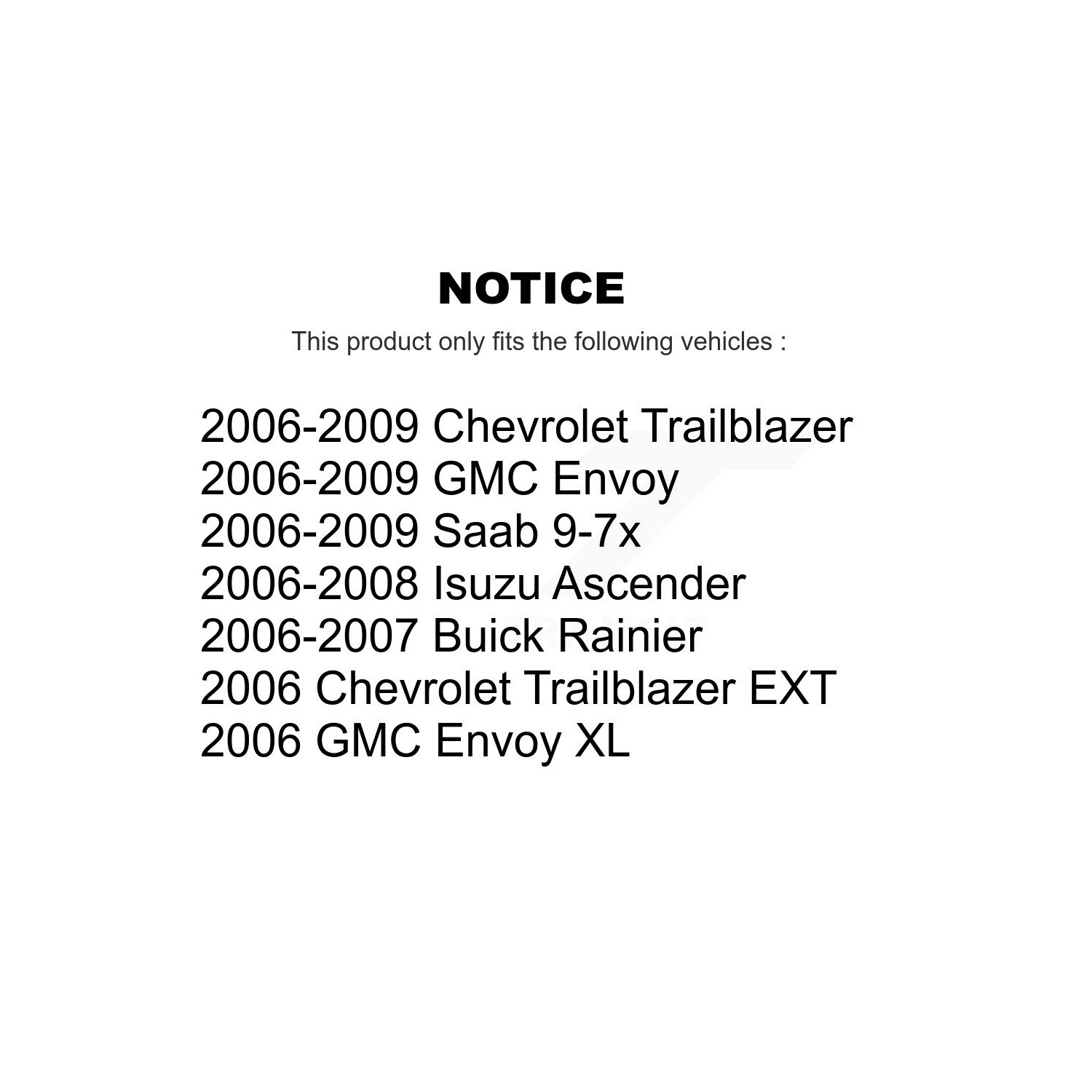 NOTICE

This product only fits the following vehicles :

2006-2009 Chevrolet Trailblazer
2006-2009 GMC Envoy
2006-2009 Saab 9-7x
2006-2008 Isuzu Ascender
2006-2007 Buick Rainier
2006 Chevrolet Trailblazer EXT
2006 GMC Envoy XL